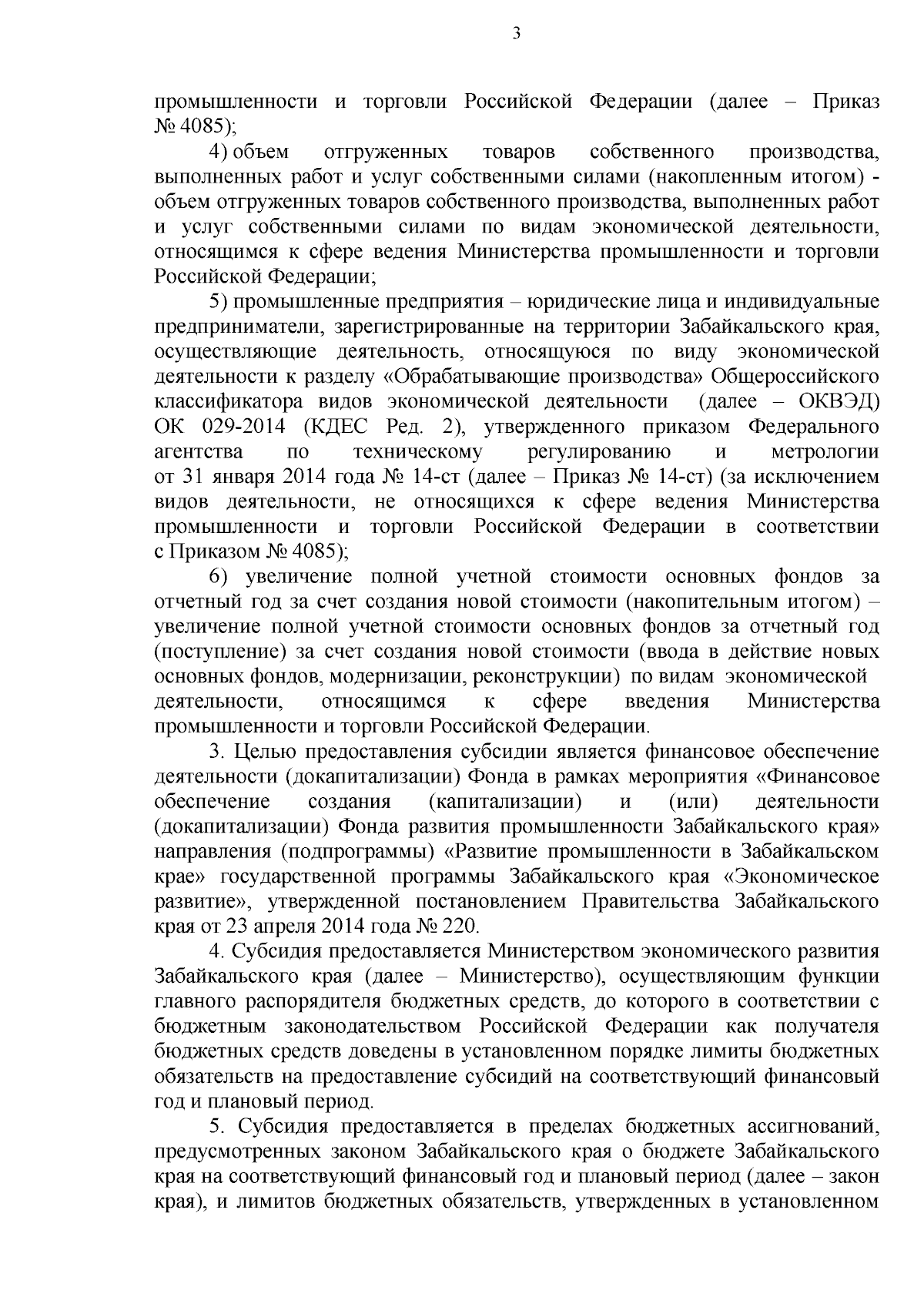 3

промышленности и торговли Российской Федерации (далее – Приказ № 4085);

4) объем отгруженных товаров собственного производства, выполненных работ и услуг собственными силами (накопленным итогом) - объем отгруженных товаров собственного производства, выполненных работ и услуг собственными силами по видам экономической деятельности, относящимся к сфере ведения Министерства промышленности и торговли Российской Федерации;

5) промышленные предприятия – юридические лица и индивидуальные предприниматели, зарегистрированные на территории Забайкальского края, осуществляющие деятельность, относящуюся по виду экономической деятельности к разделу «Обрабатывающие производства» Общероссийского классификатора видов экономической деятельности (далее – ОКВЭД) ОК 029-2014 (КДЕС Ред. 2), утвержденного приказом Федерального агентства по техническому регулированию и метрологии от 31 января 2014 года № 14-ст (далее – Приказ № 14-ст) (за исключением видов деятельности, не относящихся к сфере ведения Министерства промышленности и торговли Российской Федерации в соответствии с Приказом № 4085);

6) увеличение полной учетной стоимости основных фондов за отчетный год за счет создания новой стоимости (накопительным итогом) – увеличение полной учетной стоимости основных фондов за отчетный год (поступление) за счет создания новой стоимости (ввода в действие новых основных фондов, модернизации, реконструкции) по видам экономической деятельности, относящимся к сфере введения Министерства промышленности и торговли Российской Федерации.

3. Целью предоставления субсидии является финансовое обеспечение деятельности (докапитализации) Фонда в рамках мероприятия «Финансовое обеспечение создания (капитализации) и (или) деятельности (докапитализации) Фонда развития промышленности Забайкальского края» направления (подпрограммы) «Развитие промышленности в Забайкальском крае» государственной программы Забайкальского края «Экономическое развитие», утвержденной постановлением Правительства Забайкальского края от 23 апреля 2014 года № 220.

4. Субсидия предоставляется Министерством экономического развития Забайкальского края (далее – Министерство), осуществляющим функции главного распорядителя бюджетных средств, до которого в соответствии с бюджетным законодательством Российской Федерации как получателя бюджетных средств доведены в установленном порядке лимиты бюджетных обязательств на предоставление субсидий на соответствующий финансовый год и плановый период.

5. Субсидия предоставляется в пределах бюджетных ассигнований, предусмотренных законом Забайкальского края о бюджете Забайкальского края на соответствующий финансовый год и плановый период (далее – закон края), и лимитов бюджетных обязательств, утвержденных в установленном